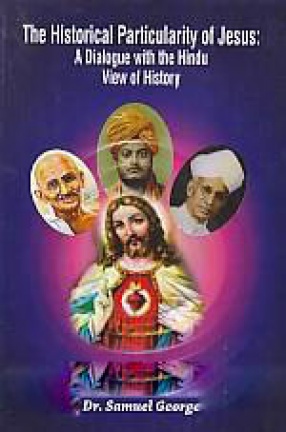 The Historical Particularity of Jesus: A Dialogue with the Hindu View of History

Dr. Samuel George